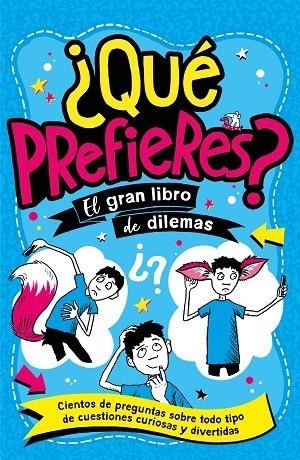 ¿Qué PRefieRes?

El gran libro de dilemas

¿?

Cientos de preguntas sobre todo tipo de cuestiones curiosas y divertidas